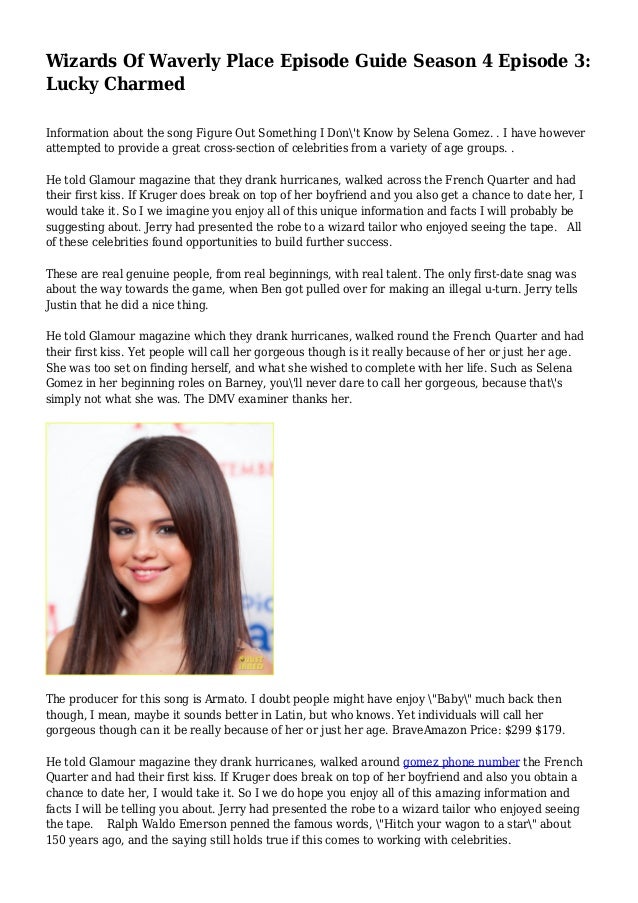 Wizards Of Waverly Place Episode Guide Season 4 Episode 3: Lucky Charmed

Information about the song Figure Out Something I Don\'t Know by Selena Gomez. . I have however attempted to provide a great cross-section of celebrities from a variety of age groups. .

He told Glamour magazine that they drank hurricanes, walked across the French Quarter and had their first kiss. If Kruger does break on top of her boyfriend and you also get a chance to date her, I would take it. So I we imagine you enjoy all of this unique information and facts I will probably be suggesting about. Jerry had presented the robe to a wizard tailor who enjoyed seeing the tape. All of these celebrities found opportunities to build further success.

These are real genuine people, from real beginnings, with real talent. The only first-date snag was about the way towards the game, when Ben got pulled over for making an illegal u-turn. Jerry tells Justin that he did a nice thing.

He told Glamour magazine which they drank hurricanes, walked round the French Quarter and had their first kiss. Yet people will call her gorgeous though is it really because of her or just her age. She was too set on finding herself, and what she wished to complete with her life. Such as Selena Gomez in her beginning roles on Barney, you\'ll never dare to call her gorgeous, because that\'s simply not what she was. The DMV examiner thanks her.

The producer for this song is Armato. I doubt people might have enjoy \"Baby\" much back then though, I mean, maybe it sounds better in Latin, but who knows. Yet individuals will call her gorgeous though can it be really because of her or just her age. BraveAmazon Price: $299 $179.

He told Glamour magazine they drank hurricanes, walked around gomez phone number the French Quarter and had their first kiss. If Kruger does break on top of her boyfriend and also you obtain a chance to date her, I would take it. So I we do hope you enjoy all of this amazing information and facts I will be telling you about. Jerry had presented the robe to a wizard tailor who enjoyed seeing the tape. Ralph Waldo Emerson penned the famous words, \"Hitch your wagon to a star\" about 150 years ago, and the saying still holds true if this comes to working with celebrities.